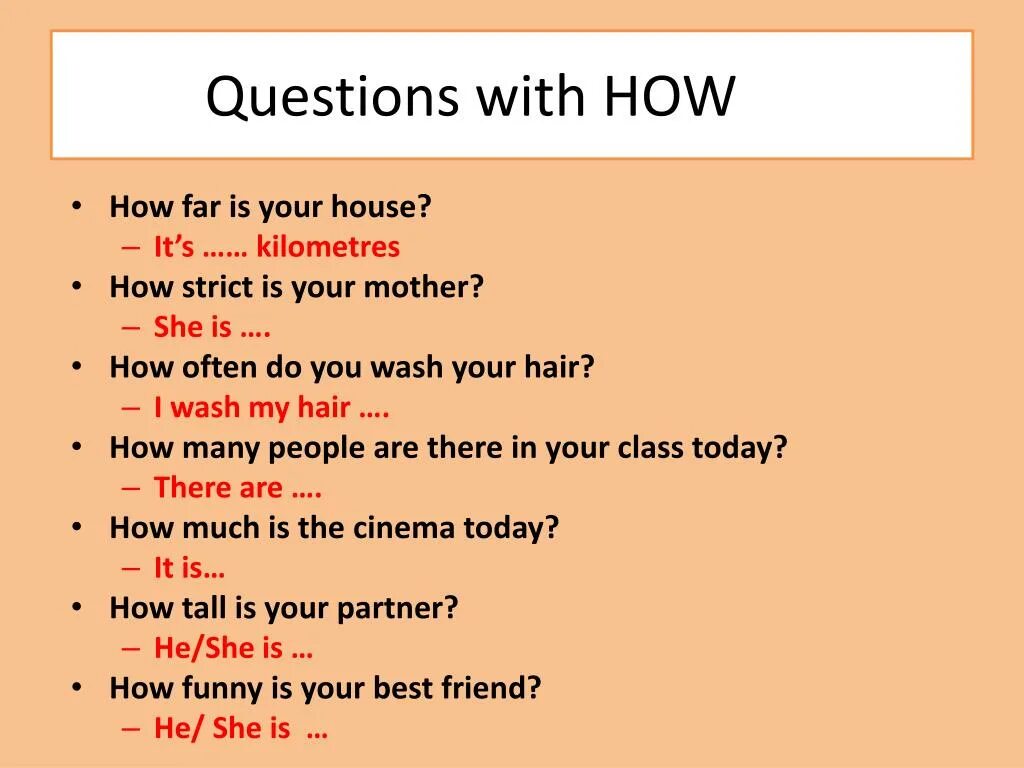 Questions with HOW

• How far is your house?
– It's …… kilometres
• How strict is your mother?
– She is ….
• How often do you wash your hair?
– I wash my hair ….
• How many people are there in your class today?
– There are ….
• How much is the cinema today?
– It is…
• How tall is your partner?
– He/She is …
• How funny is your best friend?
– He/ She is …